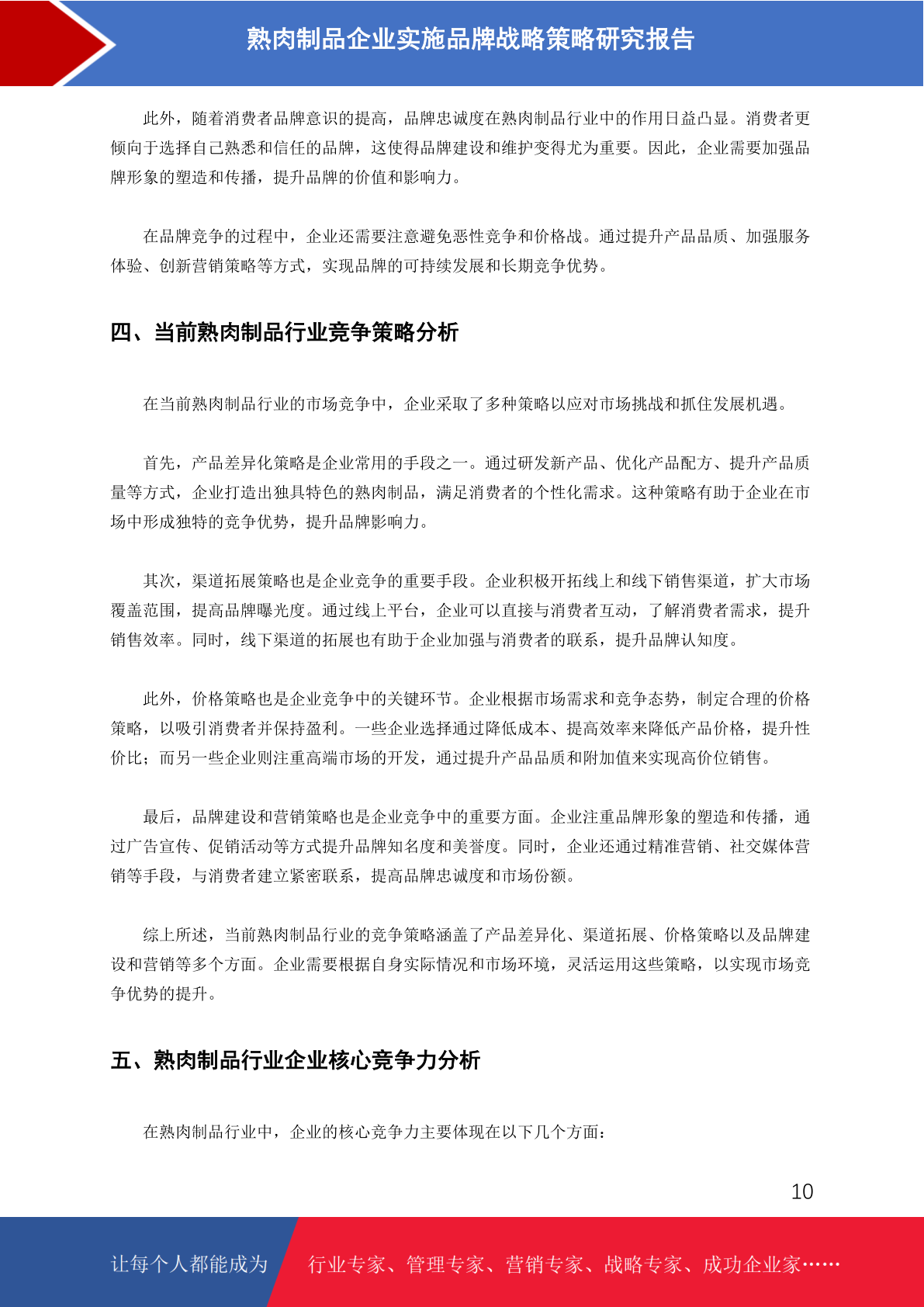 熟肉制品企业实施品牌战略策略研究报告

此外，随着消费者品牌意识的提高，品牌忠诚度在熟肉制品行业中的作用日益凸显。消费者更倾向于选择自己熟悉和信任的品牌，这使得品牌建设和维护变得尤为重要。因此，企业需要加强品牌形象的塑造和传播，提升品牌的价值和影响力。

在品牌竞争的过程中，企业还需要注意避免恶性竞争和价格战。通过提升产品品质、加强服务体验、创新营销策略等方式，实现品牌的可持续发展和长期竞争优势。

四、当前熟肉制品行业竞争策略分析

在当前熟肉制品行业的市场竞争中，企业采取了多种策略以应对市场挑战和抓住发展机遇。

首先，产品差异化策略是企业常用的手段之一。通过研发新产品、优化产品配方、提升产品质量等方式，企业打造出独具特色的熟肉制品，满足消费者的个性化需求。这种策略有助于企业在市场中形成独特的竞争优势，提升品牌影响力。

其次，渠道拓展策略也是企业竞争的重要手段。企业积极开拓线上和线下销售渠道，扩大市场覆盖范围，提高品牌曝光度。通过线上平台，企业可以直接与消费者互动，了解消费者需求，提升销售效率。同时，线下渠道的拓展也有助于企业加强与消费者的联系，提升品牌认知度。

此外，价格策略也是企业竞争中的关键环节。企业根据市场需求和竞争态势，制定合理的价格策略，以吸引消费者并保持盈利。一些企业选择通过降低成本、提高效率来降低产品价格，提升性价比；而另一些企业则注重高端市场的开发，通过提升产品品质和附加值来实现高价位销售。

最后，品牌建设和营销策略也是企业竞争中的重要方面。企业注重品牌形象的塑造和传播，通过广告宣传、促销活动等方式提升品牌知名度和美誉度。同时，企业还通过精准营销、社交媒体营销等手段，与消费者建立紧密联系，提高品牌忠诚度和市场份额。

综上所述，当前熟肉制品行业的竞争策略涵盖了产品差异化、渠道拓展、价格策略以及品牌建设和营销等多个方面。企业需要根据自身实际情况和市场环境，灵活运用这些策略，以实现市场竞争优势的提升。

五、熟肉制品行业企业核心竞争力分析

在熟肉制品行业中，企业的核心竞争力主要体现在以下几个方面：

10

让每个人都能成为 行业专家、管理专家、营销专家、战略专家、成功企业家……